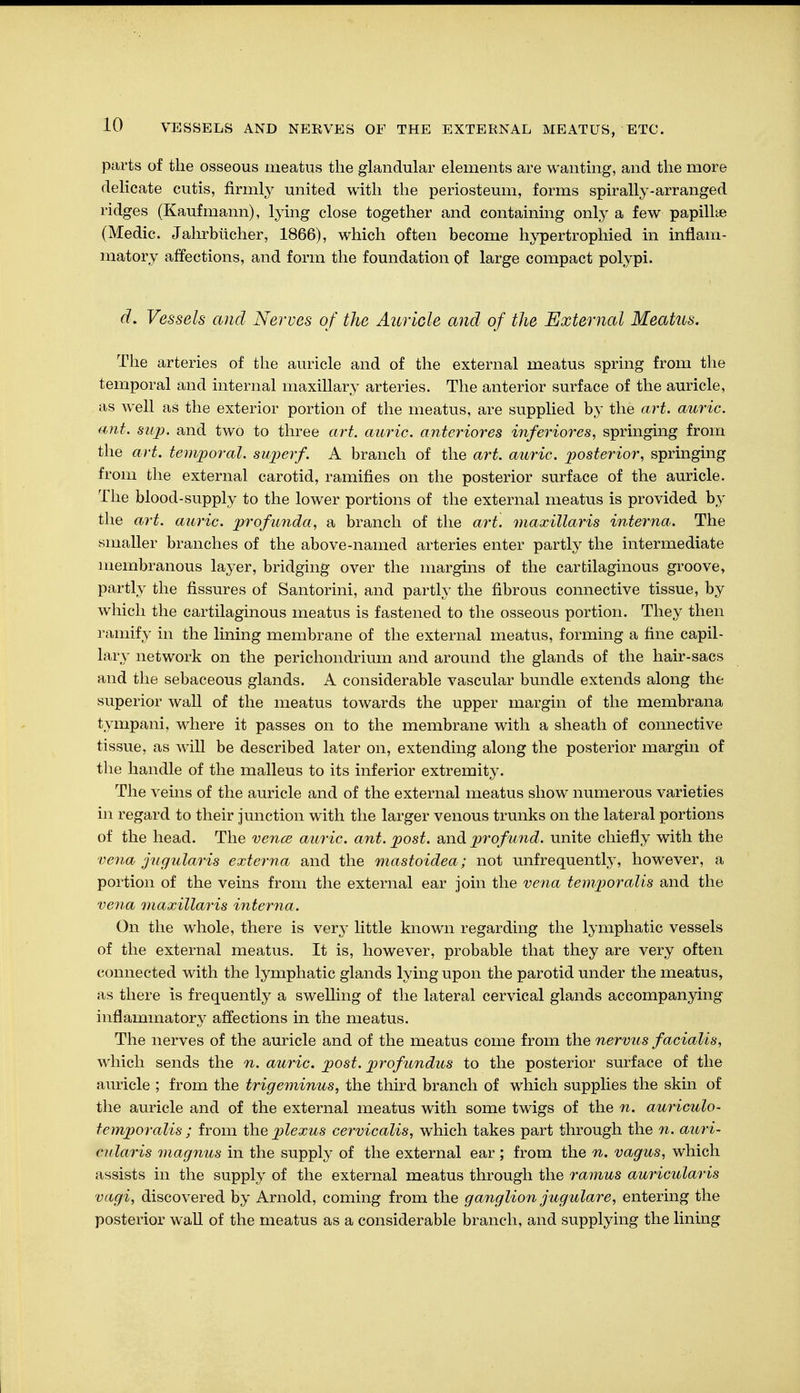 10 VESSELS AND NERVES OF THE EXTERNAL MEATUS, ETC.

parts of the osseous meatus the glandular elements are wanting, and the more delicate cutis, firmly united with the periosteum, forms spirally-arranged ridges (Kaufmann), lying close together and containing only a few papillæ (Medic. Jahrbücher, 1866), which often become hypertrophied in inflammatory affections, and form the foundation of large compact polypi.

d. Vessels and Nerves of the Auricle and of the External Meatus.

The arteries of the auricle and of the external meatus spring from the temporal and internal maxillary arteries. The anterior surface of the auricle, as well as the exterior portion of the meatus, are supplied by the art. auric. ant. sup. and two to three art. auric. anteriores inferiores, springing from the art. temporal. superf. A branch of the art. auric. posterior, springing from the external carotid, ramifies on the posterior surface of the auricle. The blood-supply to the lower portions of the external meatus is provided by the art. auric. profunda, a branch of the art. maxillaris interna. The smaller branches of the above-named arteries enter partly the intermediate membranous layer, bridging over the margins of the cartilaginous groove, partly the fissures of Santorini, and partly the fibrous connective tissue, by which the cartilaginous meatus is fastened to the osseous portion. They then ramify in the lining membrane of the external meatus, forming a fine capillary network on the perichondrium and around the glands of the hair-sacs and the sebaceous glands. A considerable vascular bundle extends along the superior wall of the meatus towards the upper margin of the membrana tympani, where it passes on to the membrane with a sheath of connective tissue, as will be described later on, extending along the posterior margin of the handle of the malleus to its inferior extremity.

The veins of the auricle and of the external meatus show numerous varieties in regard to their junction with the larger venous trunks on the lateral portions of the head. The venæ auric. ant. post. and profund. unite chiefly with the vena jugularis externa and the mastoidea; not unfrequently, however, a portion of the veins from the external ear join the vena temporalis and the vena maxillaris interna.

On the whole, there is very little known regarding the lymphatic vessels of the external meatus. It is, however, probable that they are very often connected with the lymphatic glands lying upon the parotid under the meatus, as there is frequently a swelling of the lateral cervical glands accompanying inflammatory affections in the meatus.

The nerves of the auricle and of the meatus come from the nervus facialis, which sends the n. auric. post. profundus to the posterior surface of the auricle; from the trigeminus, the third branch of which supplies the skin of the auricle and of the external meatus with some twigs of the n. auriculo-temporalis; from the plexus cervicalis, which takes part through the n. auricularis magnus in the supply of the external ear; from the n. vagus, which assists in the supply of the external meatus through the ramus auricularis vagi, discovered by Arnold, coming from the ganglion jugulare, entering the posterior wall of the meatus as a considerable branch, and supplying the lining